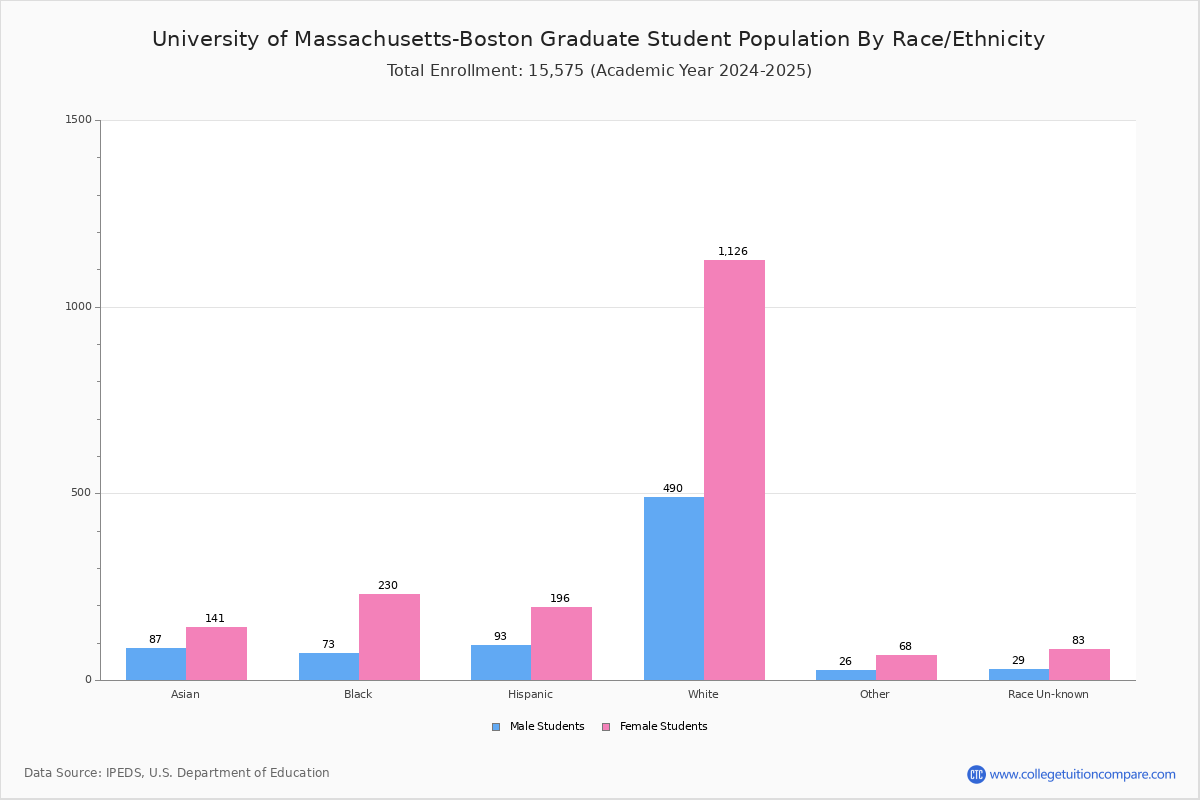 University of Massachusetts-Boston Graduate Student Population By Race/Ethnicity
Total Enrollment: 15,575 (Academic Year 2024-2025)

1500
1000
500
0

87
141
73
230
93
196
490
1,126
26
68
29
83

Asian
Black
Hispanic
White
Other
Race Un-known

Male Students
Female Students

Data Source: IPEDS, U.S. Department of Education

CTC www.collegetuitioncompare.com